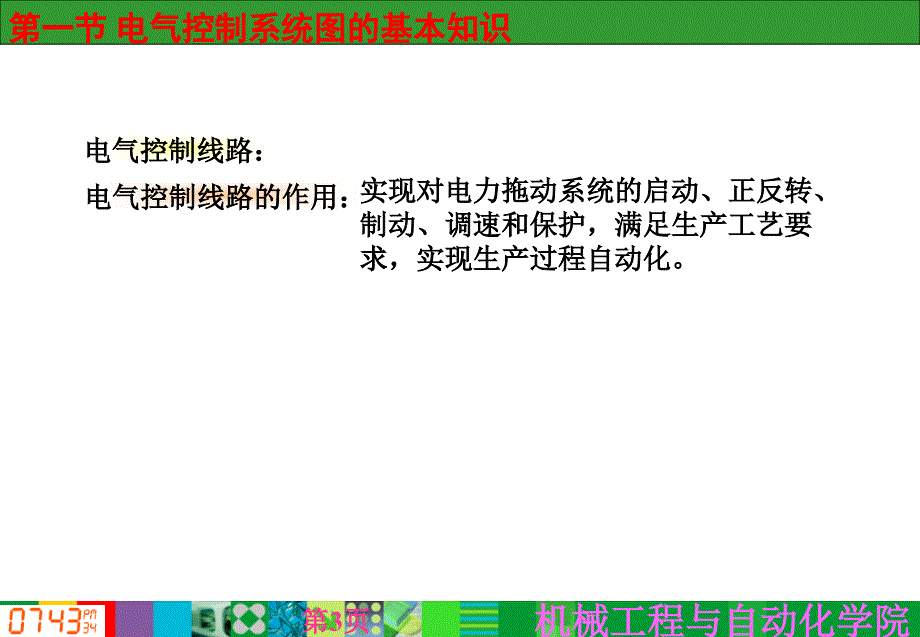 第一节 电气控制系统图的基本知识

电气控制线路：

电气控制线路的作用：实现对电力拖动系统的启动、正反转、制动、调速和保护，满足生产工艺要求，实现生产过程自动化。

0743 PM 34

第3页

机械工程与自动化学院